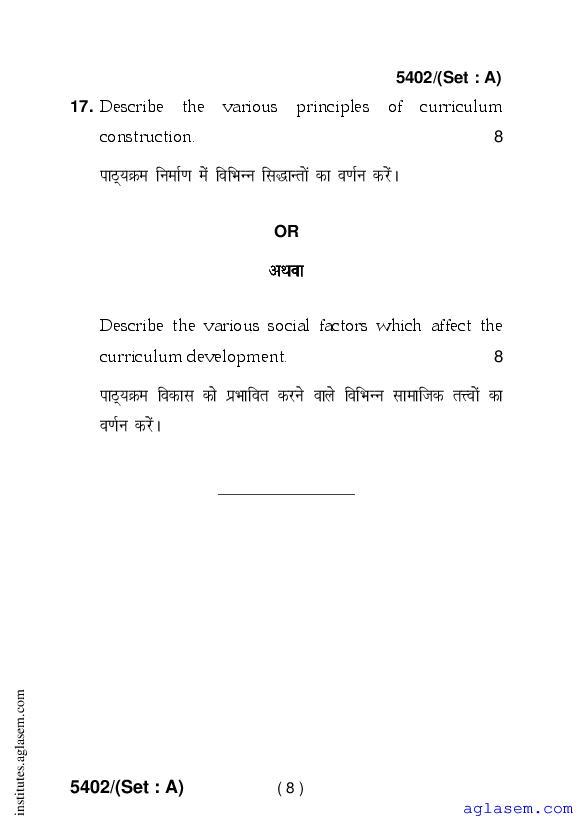 5402/(Set : A)

17. Describe the various principles of curriculum construction. 8

पाठ्यक्रम निर्माण में विभिन्न सिद्धान्तों का वर्णन करें।

OR

अथवा

Describe the various social factors which affect the curriculum development. 8

पाठ्यक्रम विकास को प्रभावित करने वाले विभिन्न सामाजिक तत्त्वों का वर्णन करें।

institutes.aglasem.com

5402/(Set : A) ( 8 )

aglasem.com